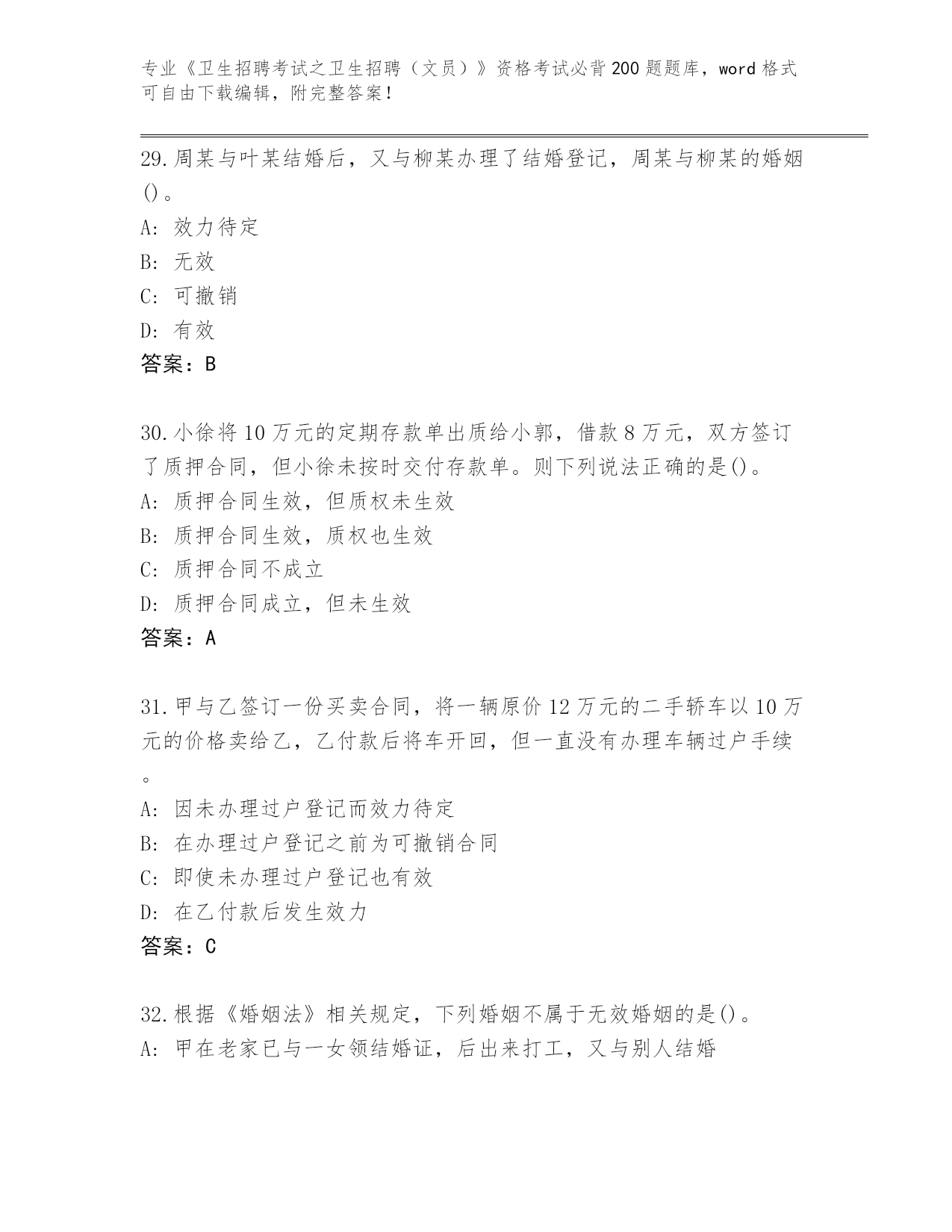 专业《卫生招聘考试之卫生招聘（文员）》资格考试必背200题题库，word格式可自由下载编辑，附完整答案！

29.周某与叶某结婚后，又与柳某办理了结婚登记，周某与柳某的婚姻()。
A: 效力待定
B: 无效
C: 可撤销
D: 有效
答案：B

30.小徐将10万元的定期存款单出质给小郭，借款8万元，双方签订了质押合同，但小徐未按时交付存款单。则下列说法正确的是()。
A: 质押合同生效，但质权未生效
B: 质押合同生效，质权也生效
C: 质押合同不成立
D: 质押合同成立，但未生效
答案：A

31.甲与乙签订一份买卖合同，将一辆原价12万元的二手轿车以10万元的价格卖给乙，乙付款后将车开回，但一直没有办理车辆过户手续。
A: 因未办理过户登记而效力待定
B: 在办理过户登记之前为可撤销合同
C: 即使未办理过户登记也有效
D: 在乙付款后发生效力
答案：C

32.根据《婚姻法》相关规定，下列婚姻不属于无效婚姻的是()。
A: 甲在老家已与一女领结婚证，后出来打工，又与别人结婚